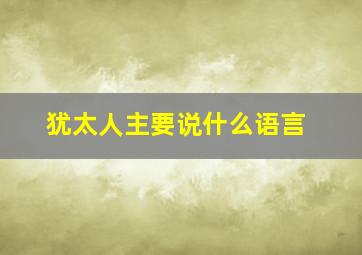 犹太人主要说什么语言